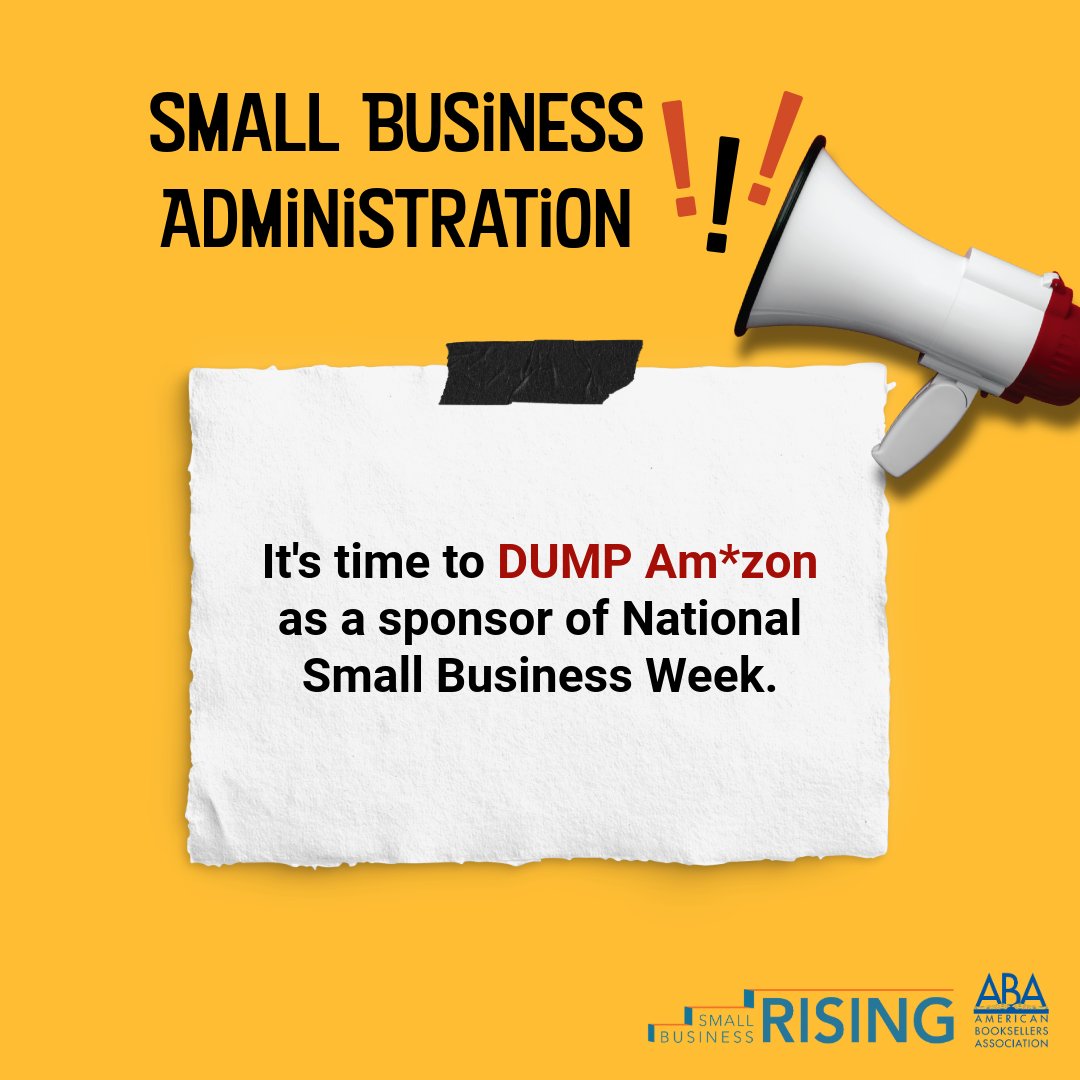 SMALL BUSINESS ADMINISTRATION

!!!

It's time to DUMP Am*zon as a sponsor of National Small Business Week.

SMALL BUSINESS RISING

ABA AMERICAN BOOKSELLERS ASSOCIATION